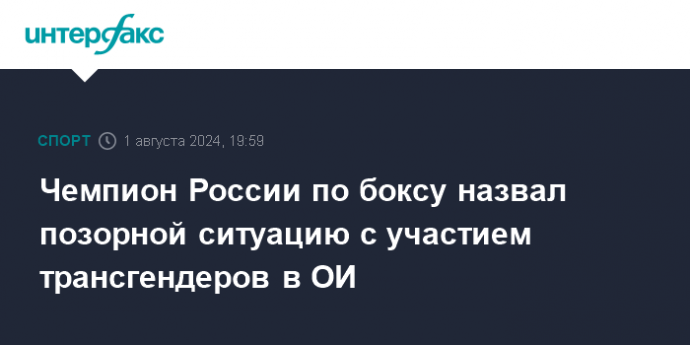 интерфакс

СПОРТ 1 августа 2024, 19:59

Чемпион России по боксу назвал позорной ситуацию с участием трансгендеров в ОИ